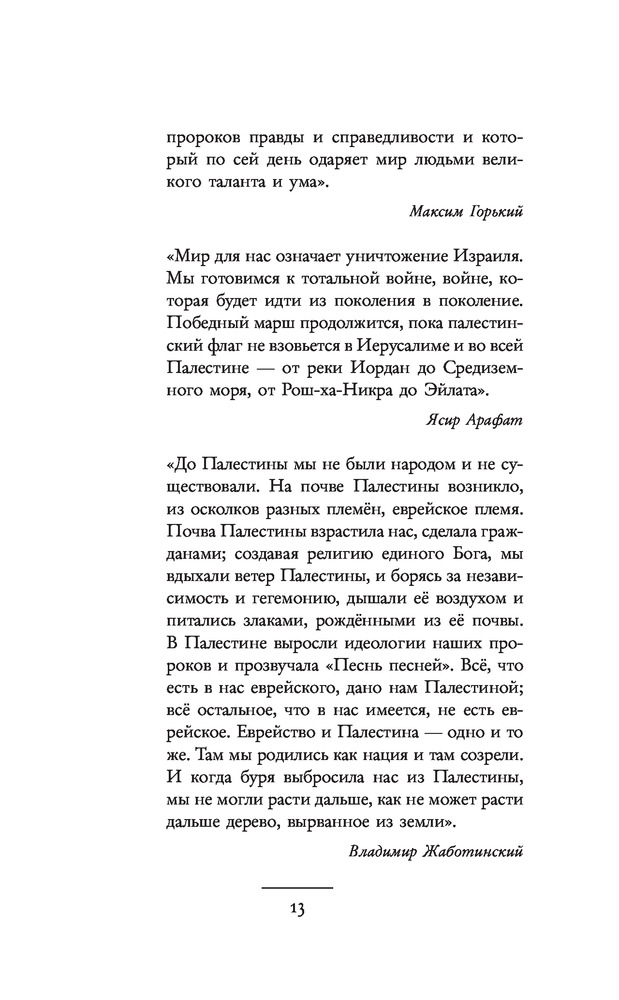 пророков правды и справедливости и который по сей день одаряет мир людьми великого таланта и ума».

Максим Горький

«Мир для нас означает уничтожение Израиля. Мы готовимся к тотальной войне, войне, которая будет идти из поколения в поколение. Победный марш продолжится, пока палестинский флаг не взовьется в Иерусалиме и во всей Палестине — от реки Иордан до Средиземного моря, от Рош-ха-Никра до Эйлата».

Ясир Арафат

«До Палестины мы не были народом и не существовали. На почве Палестины возникло, из осколков разных племён, еврейское племя. Почва Палестины взрастила нас, сделала гражданами; создавая религию единого Бога, мы вдыхали ветер Палестины, и борясь за независимость и гегемонию, дышали её воздухом и питались злаками, рождёнными из её почвы. В Палестине выросли идеологии наших пророков и прозвучала «Песнь песней». Всё, что есть в нас еврейского, дано нам Палестиной; всё остальное, что в нас имеется, не есть еврейское. Еврейство и Палестина — одно и то же. Там мы родились как нация и там созрели. И когда буря выбросила нас из Палестины, мы не могли расти дальше, как не может расти дальше дерево, вырванное из земли».

Владимир Жаботинский

13